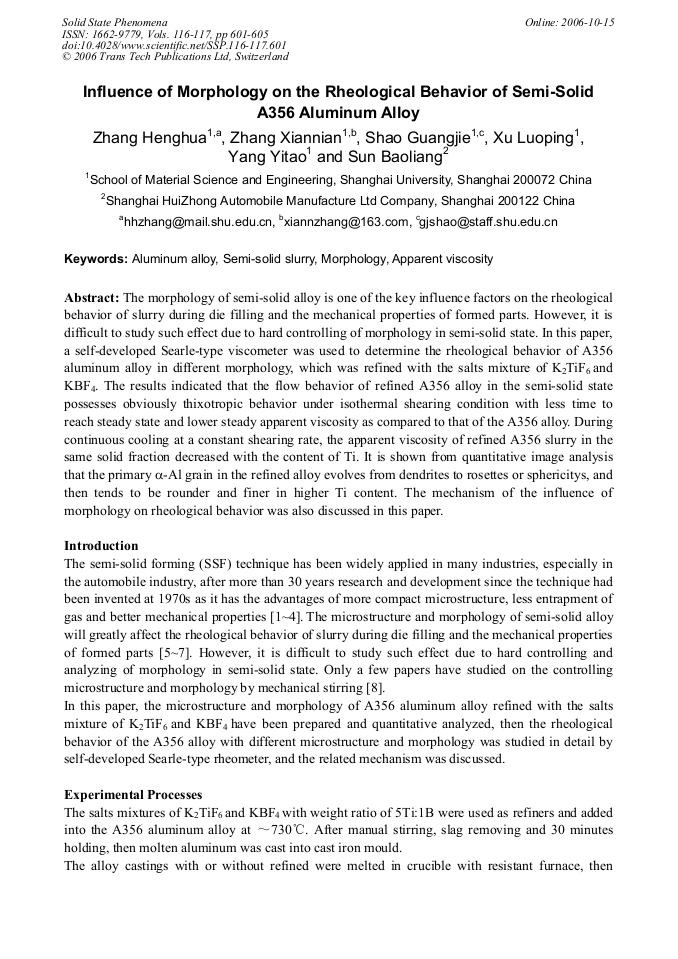 Solid State Phenomena
ISSN: 1662-9779, Vols. 116-117, pp 601-605
doi:10.4028/www.scientific.net/SSP.116-117.601
© 2006 Trans Tech Publications Ltd, Switzerland

Online: 2006-10-15

Influence of Morphology on the Rheological Behavior of Semi-Solid A356 Aluminum Alloy

Zhang Henghua$^{1,a}$, Zhang Xiannian$^{1,b}$, Shao Guangjie$^{1,c}$, Xu Luoping$^{1}$, Yang Yitao$^{1}$ and Sun Baoliang$^{2}$

$^{1}$School of Material Science and Engineering, Shanghai University, Shanghai 200072 China

$^{2}$Shanghai HuiZhong Automobile Manufacture Ltd Company, Shanghai 200122 China

$^{a}$hhzhang@mail.shu.edu.cn, $^{b}$xiannzhang@163.com, $^{c}$gjshao@staff.shu.edu.cn

Keywords: Aluminum alloy, Semi-solid slurry, Morphology, Apparent viscosity

Abstract: The morphology of semi-solid alloy is one of the key influence factors on the rheological behavior of slurry during die filling and the mechanical properties of formed parts. However, it is difficult to study such effect due to hard controlling of morphology in semi-solid state. In this paper, a self-developed Searle-type viscometer was used to determine the rheological behavior of A356 aluminum alloy in different morphology, which was refined with the salts mixture of $K_2TiF_6$ and $KBF_4$. The results indicated that the flow behavior of refined A356 alloy in the semi-solid state possesses obviously thixotropic behavior under isothermal shearing condition with less time to reach steady state and lower steady apparent viscosity as compared to that of the A356 alloy. During continuous cooling at a constant shearing rate, the apparent viscosity of refined A356 slurry in the same solid fraction decreased with the content of Ti. It is shown from quantitative image analysis that the primary $\alpha$-Al grain in the refined alloy evolves from dendrites to rosettes or sphericitys, and then tends to be rounder and finer in higher Ti content. The mechanism of the influence of morphology on rheological behavior was also discussed in this paper.

Introduction
The semi-solid forming (SSF) technique has been widely applied in many industries, especially in the automobile industry, after more than 30 years research and development since the technique had been invented at 1970s as it has the advantages of more compact microstructure, less entrapment of gas and better mechanical properties [1~4]. The microstructure and morphology of semi-solid alloy will greatly affect the rheological behavior of slurry during die filling and the mechanical properties of formed parts [5~7]. However, it is difficult to study such effect due to hard controlling and analyzing of morphology in semi-solid state. Only a few papers have studied on the controlling microstructure and morphology by mechanical stirring [8].
In this paper, the microstructure and morphology of A356 aluminum alloy refined with the salts mixture of $K_2TiF_6$ and $KBF_4$ have been prepared and quantitative analyzed, then the rheological behavior of the A356 alloy with different microstructure and morphology was studied in detail by self-developed Searle-type rheometer, and the related mechanism was discussed.

Experimental Processes
The salts mixtures of $K_2TiF_6$ and $KBF_4$ with weight ratio of 5Ti:1B were used as refiners and added into the A356 aluminum alloy at ~730℃. After manual stirring, slag removing and 30 minutes holding, then molten aluminum was cast into cast iron mould.
The alloy castings with or without refined were melted in crucible with resistant furnace, then